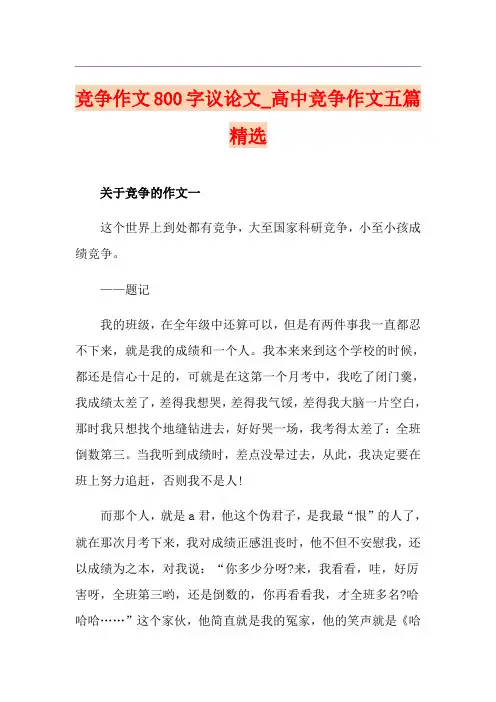 竞争作文800字议论文_高中竞争作文五篇精选

关于竞争的作文一

这个世界上到处都有竞争，大至国家科研竞争，小至小孩成绩竞争。

——题记

我的班级，在全年级中还算可以，但是有两件事我一直都忍不下来，就是我的成绩和一个人。我本来来到这个学校的时候，都还是信心十足的，可就是在这第一个月考中，我吃了闭门羹，我成绩太差了，差得我想哭，差得我气馁，差得我大脑一片空白，那时我只想找个地缝钻进去，好好哭一场，我考得太差了：全班倒数第三。当我听到成绩时，差点没晕过去，从此，我决定要在班上努力追赶，否则我不是人!

而那个人，就是a君，他这个伪君子，是我最“恨”的人了，就在那次月考下来，我对成绩正感沮丧时，他不但不安慰我，还以成绩为之本，对我说：“你多少分呀?来，我看看，哇，好厉害呀，全班第三哟，还是倒数的，你再看看我，才全班多名?哈哈哈……”这个家伙，他简直就是我的冤家，他的笑声就是《哈